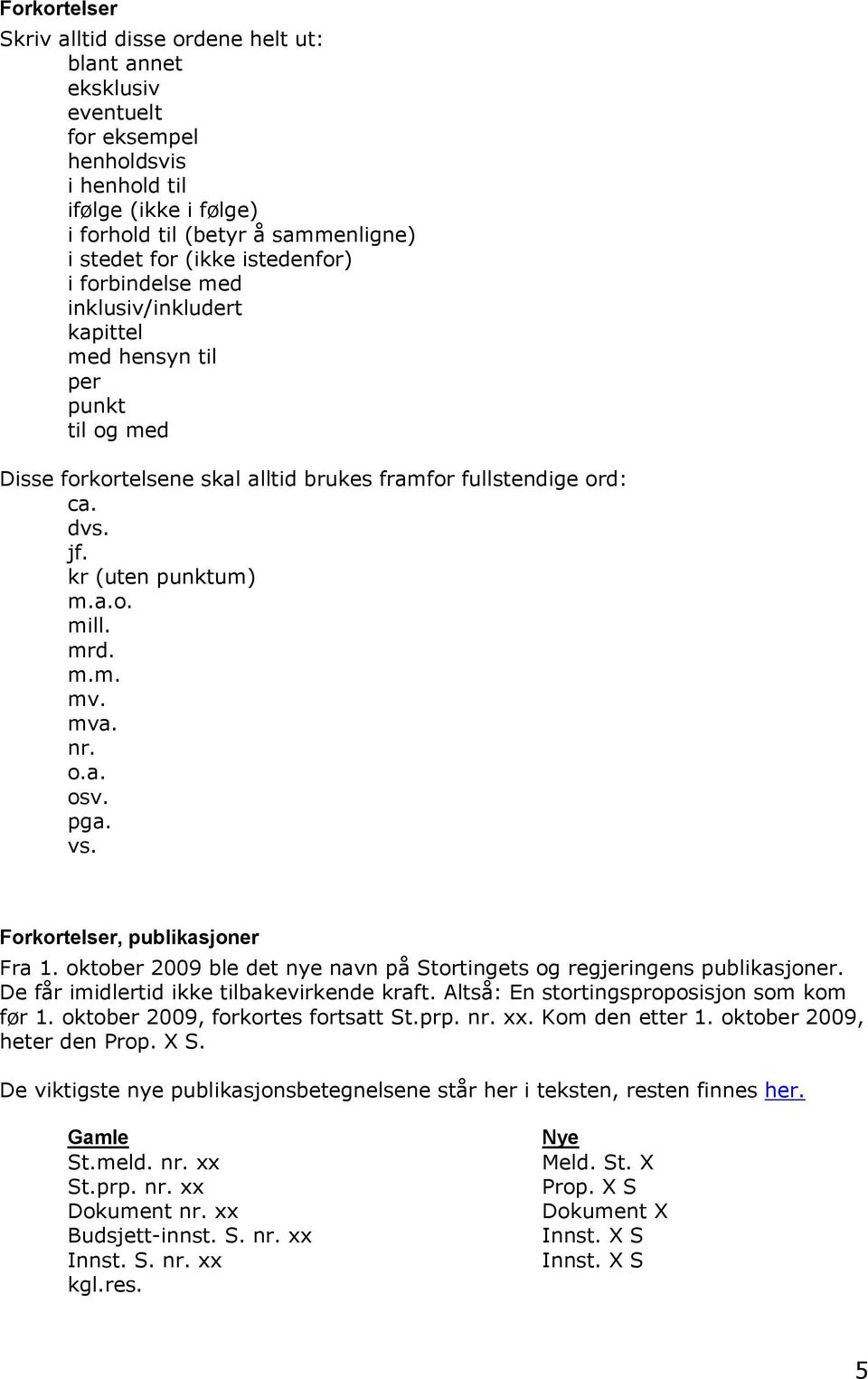 Forkortelser

Skriv alltid disse ordene helt ut:
blant annet
eksklusiv
eventuelt
for eksempel
henholdsvis
i henhold til
ifølge (ikke i følge)
i forhold til (betyr å sammenligne)
i stedet for (ikke istedenfor)
i forbindelse med
inklusiv/inkludert
kapittel
med hensyn til
per
punkt
til og med

Disse forkortelsene skal alltid brukes framfor fullstendige ord:
ca.
dvs.
jf.
kr (uten punktum)
m.a.o.
mill.
mrd.
m.m.
mv.
mva.
nr.
o.a.
osv.
pga.
vs.

Forkortelser, publikasjoner

Fra 1. oktober 2009 ble det nye navn på Stortingets og regjeringens publikasjoner. De får imidlertid ikke tilbakevirkende kraft. Altså: En stortingsproposisjon som kom før 1. oktober 2009, forkortes fortsatt St.prp. nr. xx. Kom den etter 1. oktober 2009, heter den Prop. X S.

De viktigste nye publikasjonsbetegnelsene står her i teksten, resten finnes her.

| Gamle | Nye |
|---|---|
| St.meld. nr. xx | Meld. St. X |
| St.prp. nr. xx | Prop. X S |
| Dokument nr. xx | Dokument X |
| Budsjett-innst. S. nr. xx | Innst. X S |
| Innst. S. nr. xx | Innst. X S |
| kgl.res. | |

5